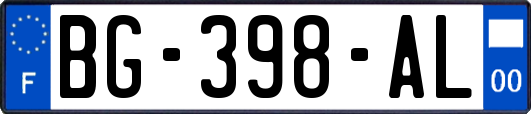 F

BG-398-AL

00